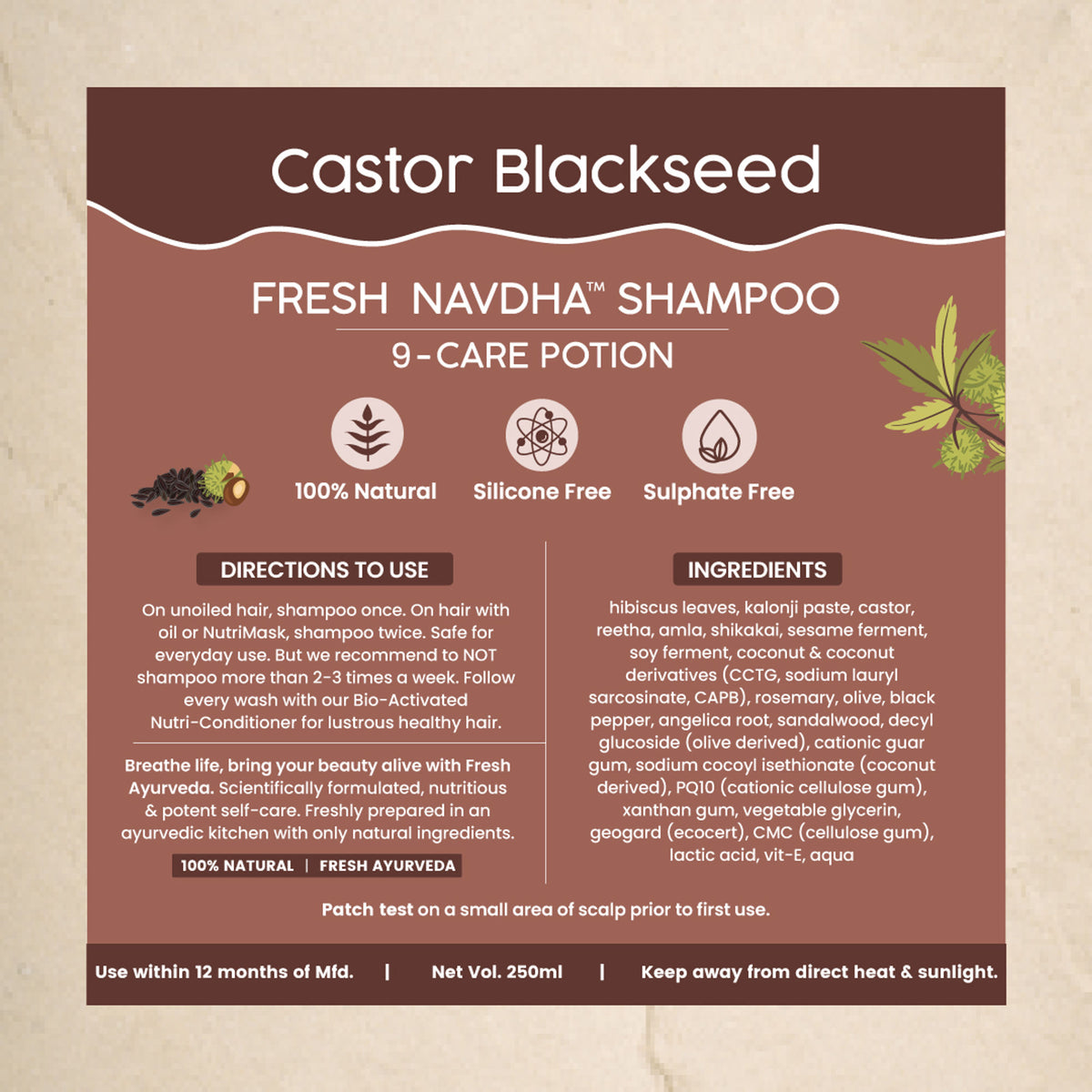 Castor Blackseed

FRESH NAVDHA™ SHAMPOO

9-CARE POTION

100% Natural

Silicone Free

Sulphate Free

DIRECTIONS TO USE

On unoiled hair, shampoo once. On hair with oil or NutriMask, shampoo twice. Safe for everyday use. But we recommend to NOT shampoo more than 2-3 times a week. Follow every wash with our Bio-Activated Nutri-Conditioner for lustrous healthy hair.

Breathe life, bring your beauty alive with Fresh Ayurveda. Scientifically formulated, nutritious & potent self-care. Freshly prepared in an ayurvedic kitchen with only natural ingredients.

100% NATURAL | FRESH AYURVEDA

INGREDIENTS

hibiscus leaves, kalonji paste, castor, reetha, amla, shikakai, sesame ferment, soy ferment, coconut & coconut derivatives (CCTG, sodium lauryl sarcosinate, CAPB), rosemary, olive, black pepper, angelica root, sandalwood, decyl glucoside (olive derived), cationic guar gum, sodium cocoyl isethionate (coconut derived), PQ10 (cationic cellulose gum), xanthan gum, vegetable glycerin, geogard (ecocert), CMC (cellulose gum), lactic acid, vit-E, aqua

Patch test on a small area of scalp prior to first use.

Use within 12 months of Mfd. | Net Vol. 250ml | Keep away from direct heat & sunlight.